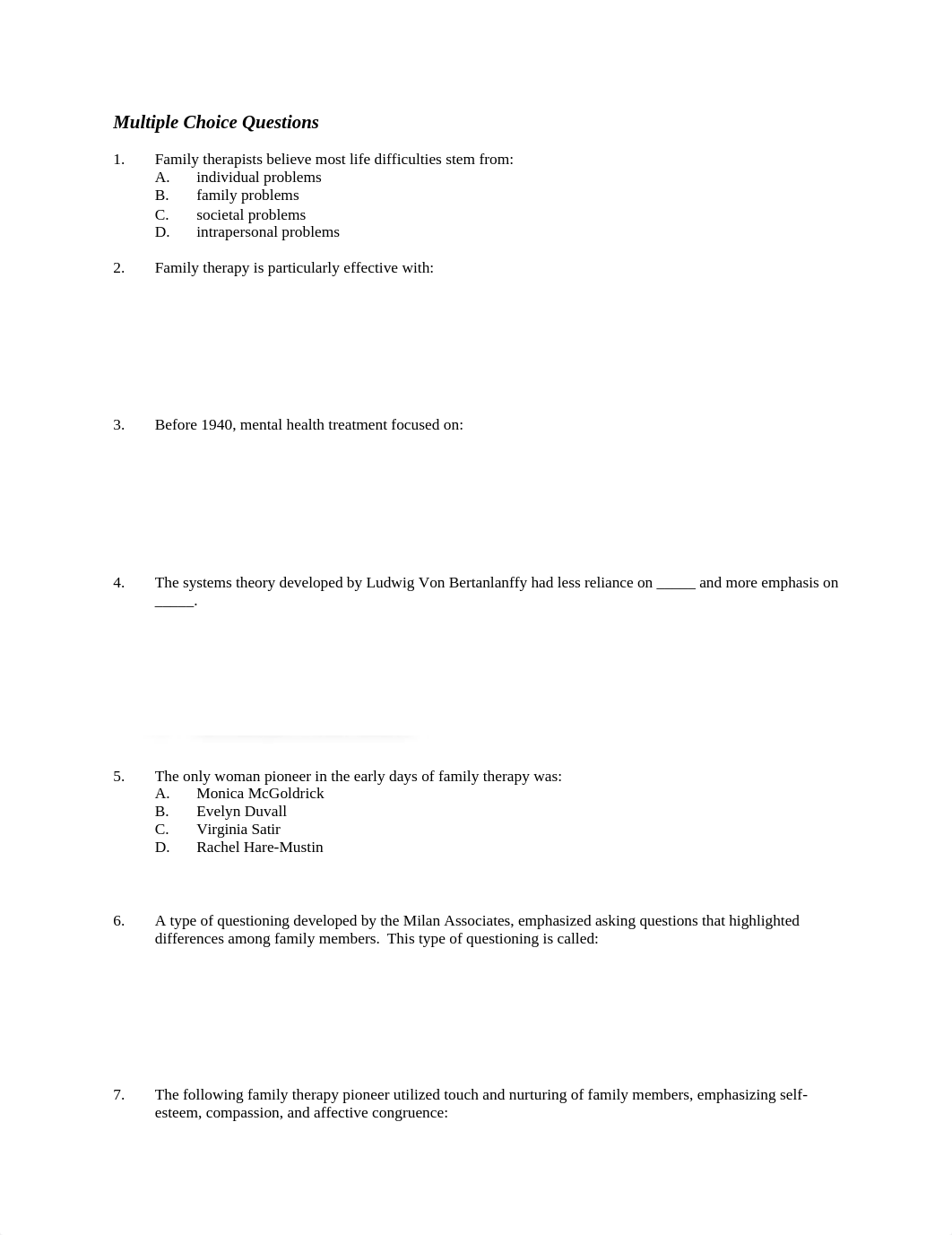 Multiple Choice Questions

1. Family therapists believe most life difficulties stem from:
A. individual problems
B. family problems
C. societal problems
D. intrapersonal problems

2. Family therapy is particularly effective with:

3. Before 1940, mental health treatment focused on:

4. The systems theory developed by Ludwig Von Bertanlanffy had less reliance on _____ and more emphasis on _____.

5. The only woman pioneer in the early days of family therapy was:
A. Monica McGoldrick
B. Evelyn Duvall
C. Virginia Satir
D. Rachel Hare-Mustin

6. A type of questioning developed by the Milan Associates, emphasized asking questions that highlighted differences among family members. This type of questioning is called:

7. The following family therapy pioneer utilized touch and nurturing of family members, emphasizing self-esteem, compassion, and affective congruence: